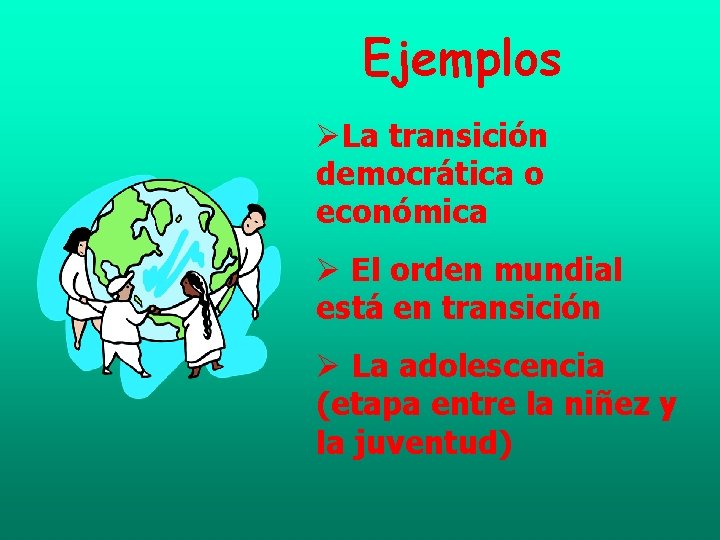 Ejemplos

➢La transición democrática o económica

➢ El orden mundial está en transición

➢ La adolescencia (etapa entre la niñez y la juventud)